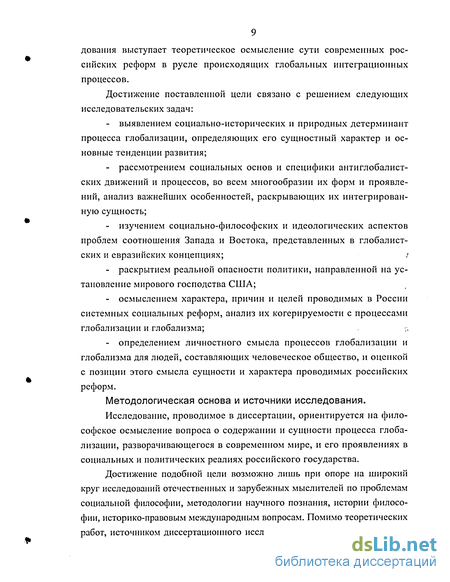 9

дования выступает теоретическое осмысление сути современных российских реформ в русле происходящих глобальных интеграционных процессов.

Достижение поставленной цели связано с решением следующих исследовательских задач:

- выявлением социально-исторических и природных детерминант процесса глобализации, определяющих его сущностный характер и основные тенденции развития;

- рассмотрением социальных основ и специфики антиглобалистских движений и процессов, во всем многообразии их форм и проявлений, анализ важнейших особенностей, раскрывающих их интегрированную сущность;

- изучением социально-философских и идеологических аспектов проблем соотношения Запада и Востока, представленных в глобалистских и евразийских концепциях;

- раскрытием реальной опасности политики, направленной на установление мирового господства США;

- осмыслением характера, причин и целей проводимых в России системных социальных реформ, анализ их когерируемости с процессами глобализации и глобализма;

- определением личностного смысла процессов глобализации и глобализма для людей, составляющих человеческое общество, и оценкой с позиции этого смысла сущности и характера проводимых российских реформ.

Методологическая основа и источники исследования.

Исследование, проводимое в диссертации, ориентируется на философское осмысление вопроса о содержании и сущности процесса глобализации, разворачивающегося в современном мире, и его проявлениях в социальных и политических реалиях российского государства.

Достижение подобной цели возможно лишь при опоре на широкий круг исследований отечественных и зарубежных мыслителей по проблемам социальной философии, методологии научного познания, истории философии, историко-правовым международным вопросам. Помимо теоретических работ, источником диссертационного иссл

dsLib.net
библиотека диссертаций